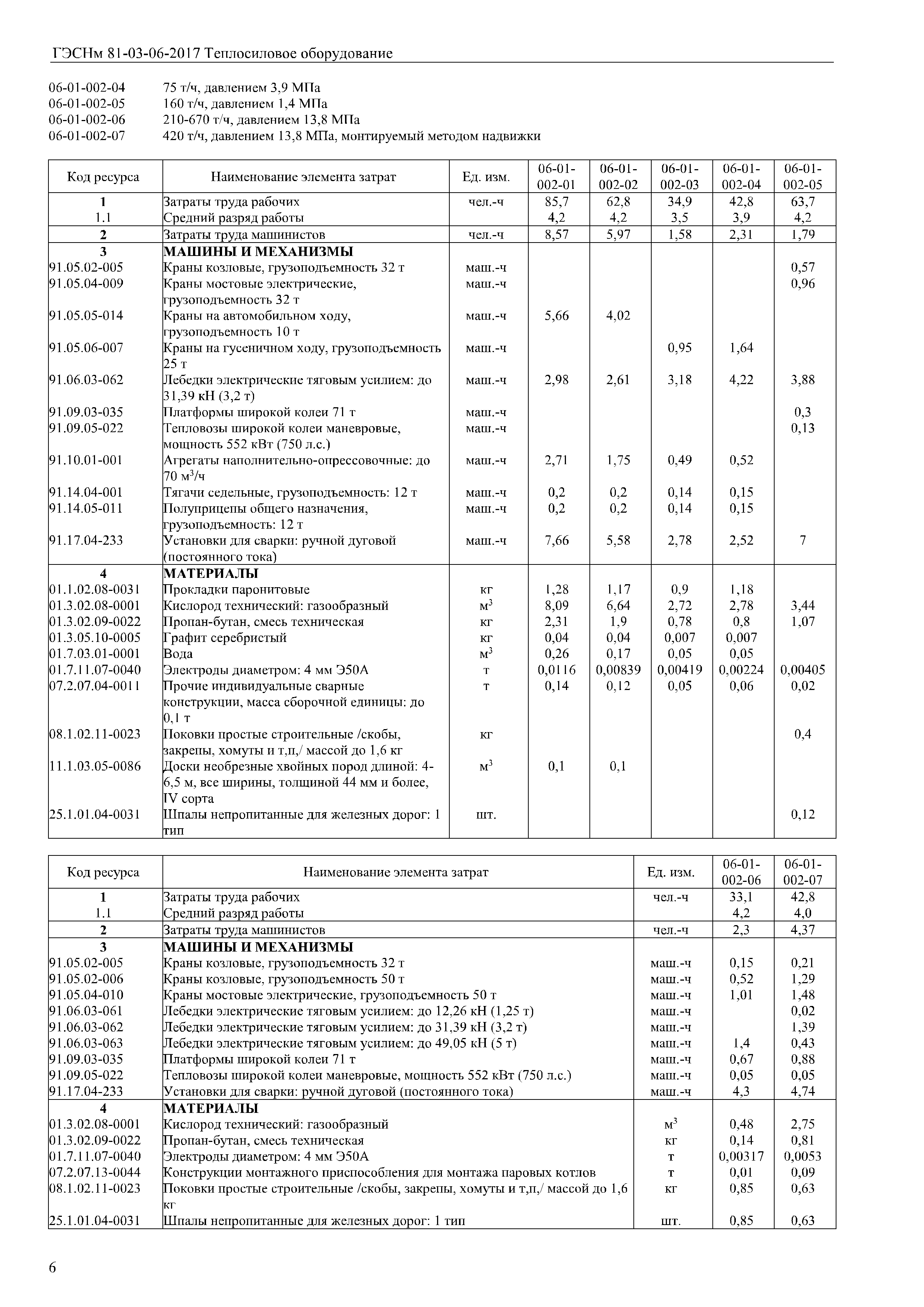 ГЭСНм 81-03-06-2017 Теплосиловое оборудование

06-01-002-04 75 т/ч, давлением 3,9 МПа
06-01-002-05 160 т/ч, давлением 1,4 МПа
06-01-002-06 210-670 т/ч, давлением 13,8 МПа
06-01-002-07 420 т/ч, давлением 13,8 МПа, монтируемый методом надвижки

| Код ресурса | Наименование элемента затрат | Ед. изм. | 06-01-002-01 | 06-01-002-02 | 06-01-002-03 | 06-01-002-04 | 06-01-002-05 |
|---|---|---|---|---|---|---|---|
| 1 | Затраты труда рабочих | чел.-ч | 85,7 | 62,8 | 34,9 | 42,8 | 63,7 |
| 1.1 | Средний разряд работы | | 4,2 | 4,2 | 3,5 | 3,9 | 4,2 |
| 2 | Затраты труда машинистов | чел.-ч | 8,57 | 5,97 | 1,58 | 2,31 | 1,79 |
| 3 | МАШИНЫ И МЕХАНИЗМЫ | | | | | | |
| 91.05.02-005 | Краны козловые, грузоподъемность 32 т | маш.-ч | | | | | 0,57 |
| 91.05.04-009 | Краны мостовые электрические, грузоподъемность 32 т | маш.-ч | | | | | 0,96 |
| 91.05.05-014 | Краны на автомобильном ходу, грузоподъемность 10 т | маш.-ч | 5,66 | 4,02 | | | |
| 91.05.06-007 | Краны на гусеничном ходу, грузоподъемность 25 т | маш.-ч | | | 0,95 | 1,64 | |
| 91.06.03-062 | Лебедки электрические тяговым усилием: до 31,39 кН (3,2 т) | маш.-ч | 2,98 | 2,61 | 3,18 | 4,22 | 3,88 |
| 91.09.03-035 | Платформы широкой колеи 71 т | маш.-ч | | | | | 0,3 |
| 91.09.05-022 | Тепловозы широкой колеи маневровые, мощность 552 кВт (750 л.с.) | маш.-ч | | | | | 0,13 |
| 91.10.01-001 | Агрегаты наполнительно-опрессовочные: до 70 м$^3$/ч | маш.-ч | 2,71 | 1,75 | 0,49 | 0,52 | |
| 91.14.04-001 | Тягачи седельные, грузоподъемность: 12 т | маш.-ч | 0,2 | 0,2 | 0,14 | 0,15 | |
| 91.14.05-011 | Полуприцепы общего назначения, грузоподъемность: 12 т | маш.-ч | 0,2 | 0,2 | 0,14 | 0,15 | |
| 91.17.04-233 | Установки для сварки: ручной дуговой (постоянного тока) | маш.-ч | 7,66 | 5,58 | 2,78 | 2,52 | 7 |
| 4 | МАТЕРИАЛЫ | | | | | | |
| 01.1.02.08-0031 | Прокладки паронитовые | кг | 1,28 | 1,17 | 0,9 | 1,18 | |
| 01.3.02.08-0001 | Кислород технический: газообразный | м$^3$ | 8,09 | 6,64 | 2,72 | 2,78 | 3,44 |
| 01.3.02.09-0022 | Пропан-бутан, смесь техническая | кг | 2,31 | 1,9 | 0,78 | 0,8 | 1,07 |
| 01.3.05.10-0005 | Графит серебристый | кг | 0,04 | 0,04 | 0,007 | 0,007 | |
| 01.7.03.01-0001 | Вода | м$^3$ | 0,26 | 0,17 | 0,05 | 0,05 | |
| 01.7.11.07-0040 | Электроды диаметром: 4 мм Э50А | т | 0,0116 | 0,00839 | 0,00419 | 0,00224 | 0,00405 |
| 07.2.07.04-0011 | Прочие индивидуальные сварные конструкции, масса сборочной единицы: до 0,1 т | т | 0,14 | 0,12 | 0,05 | 0,06 | 0,02 |
| 08.1.02.11-0023 | Поковки простые строительные /скобы, закрепы, хомуты и т,п,/ массой до 1,6 кг | кг | | | | | 0,4 |
| 11.1.03.05-0086 | Доски необрезные хвойных пород длиной: 4-6,5 м, все ширины, толщиной 44 мм и более, IV сорта | м$^3$ | 0,1 | 0,1 | | | |
| 25.1.01.04-0031 | Шпалы непропитанные для железных дорог: 1 тип | шт. | | | | | 0,12 |

| Код ресурса | Наименование элемента затрат | Ед. изм. | 06-01-002-06 | 06-01-002-07 |
|---|---|---|---|---|
| 1 | Затраты труда рабочих | чел.-ч | 33,1 | 42,8 |
| 1.1 | Средний разряд работы | | 4,2 | 4,0 |
| 2 | Затраты труда машинистов | чел.-ч | 2,3 | 4,37 |
| 3 | МАШИНЫ И МЕХАНИЗМЫ | | | |
| 91.05.02-005 | Краны козловые, грузоподъемность 32 т | маш.-ч | 0,15 | 0,21 |
| 91.05.02-006 | Краны козловые, грузоподъемность 50 т | маш.-ч | 0,52 | 1,29 |
| 91.05.04-010 | Краны мостовые электрические, грузоподъемность 50 т | маш.-ч | 1,01 | 1,48 |
| 91.06.03-061 | Лебедки электрические тяговым усилием: до 12,26 кН (1,25 т) | маш.-ч | | 0,02 |
| 91.06.03-062 | Лебедки электрические тяговым усилием: до 31,39 кН (3,2 т) | маш.-ч | | 1,39 |
| 91.06.03-063 | Лебедки электрические тяговым усилием: до 49,05 кН (5 т) | маш.-ч | 1,4 | 0,43 |
| 91.09.03-035 | Платформы широкой колеи 71 т | маш.-ч | 0,67 | 0,88 |
| 91.09.05-022 | Тепловозы широкой колеи маневровые, мощность 552 кВт (750 л.с.) | маш.-ч | 0,05 | 0,05 |
| 91.17.04-233 | Установки для сварки: ручной дуговой (постоянного тока) | маш.-ч | 4,3 | 4,74 |
| 4 | МАТЕРИАЛЫ | | | |
| 01.3.02.08-0001 | Кислород технический: газообразный | м$^3$ | 0,48 | 2,75 |
| 01.3.02.09-0022 | Пропан-бутан, смесь техническая | кг | 0,14 | 0,81 |
| 01.7.11.07-0040 | Электроды диаметром: 4 мм Э50А | т | 0,00317 | 0,0053 |
| 07.2.07.13-0044 | Конструкции монтажного приспособления для монтажа паровых котлов | т | 0,01 | 0,09 |
| 08.1.02.11-0023 | Поковки простые строительные /скобы, закрепы, хомуты и т,п,/ массой до 1,6 кг | кг | 0,85 | 0,63 |
| 25.1.01.04-0031 | Шпалы непропитанные для железных дорог: 1 тип | шт. | 0,85 | 0,63 |

6